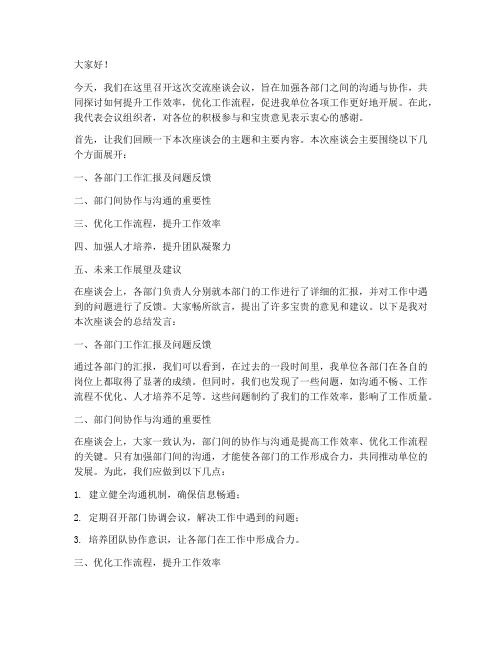 大家好！

今天，我们在这里召开这次交流座谈会议，旨在加强各部门之间的沟通与协作，共同探讨如何提升工作效率，优化工作流程，促进我单位各项工作更好地开展。在此，我代表会议组织者，对各位的积极参与和宝贵意见表示衷心的感谢。

首先，让我们回顾一下本次座谈会的主题和主要内容。本次座谈会主要围绕以下几个方面展开：

一、各部门工作汇报及问题反馈

二、部门间协作与沟通的重要性

三、优化工作流程，提升工作效率

四、加强人才培养，提升团队凝聚力

五、未来工作展望及建议

在座谈会上，各部门负责人分别就本部门的工作进行了详细的汇报，并对工作中遇到的问题进行了反馈。大家畅所欲言，提出了许多宝贵的意见和建议。以下是我对本次座谈会的总结发言：

一、各部门工作汇报及问题反馈

通过各部门的汇报，我们可以看到，在过去的一段时间里，我单位各部门在各自的岗位上都取得了显著的成绩。但同时，我们也发现了一些问题，如沟通不畅、工作流程不优化、人才培养不足等。这些问题制约了我们的工作效率，影响了工作质量。

二、部门间协作与沟通的重要性

在座谈会上，大家一致认为，部门间的协作与沟通是提高工作效率、优化工作流程的关键。只有加强部门间的沟通，才能使各部门的工作形成合力，共同推动单位的发展。为此，我们应做到以下几点：

1. 建立健全沟通机制，确保信息畅通；

2. 定期召开部门协调会议，解决工作中遇到的问题；

3. 培养团队协作意识，让各部门在工作中形成合力。

三、优化工作流程，提升工作效率